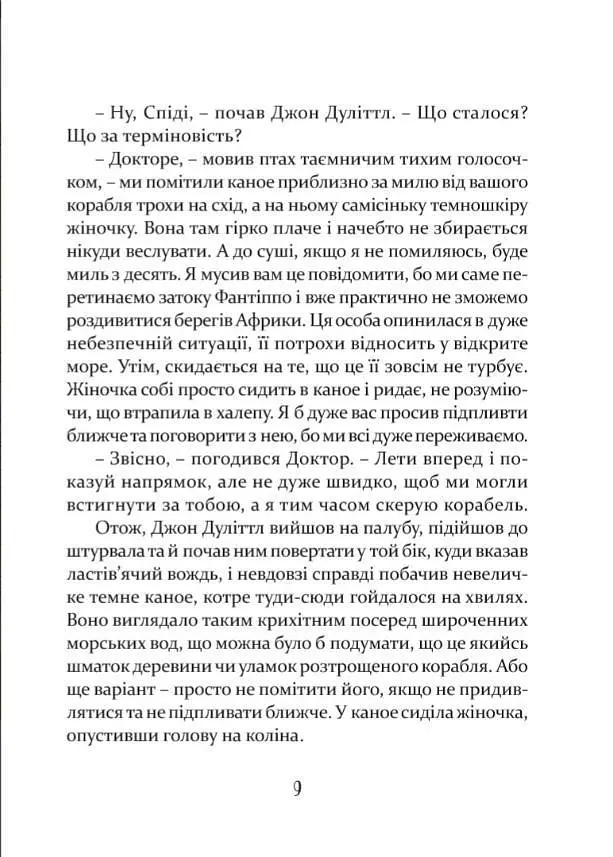 – Ну, Спіді, – почав Джон Дуліттл. – Що сталося? Що за терміновість?

– Докторе, – мовив птах таємничим тихим голосочком, – ми помітили каное приблизно за милю від вашого корабля трохи на схід, а на ньому самісіньку темношкіру жіночку. Вона там гірко плаче і начебто не збирається нікуди веслувати. А до суші, якщо я не помиляюсь, буде миль з десять. Я мусив вам це повідомити, бо ми саме перетинаємо затоку Фантіппо і вже практично не зможемо роздивитися берегів Африки. Ця особа опинилася в дуже небезпечній ситуації, її потрохи відносить у відкрите море. Утім, скидається на те, що це її зовсім не турбує. Жіночка собі просто сидить в каное і ридає, не розуміючи, що втрапила в халепу. Я б дуже вас просив підпливти ближче та поговорити з нею, бо ми всі дуже переживаємо.

– Звісно, – погодився Доктор. – Лети вперед і показуй напрямок, але не дуже швидко, щоб ми могли встигнути за тобою, а я тим часом скерую корабель.

Отож, Джон Дуліттл вийшов на палубу, підійшов до штурвала та й почав ним повертати у той бік, куди вказав ластів'ячий вождь, і невдовзі справді побачив невеличке темне каное, котре туди-сюди гойдалося на хвилях. Воно виглядало таким крихітним посеред широченних морських вод, що можна було б подумати, що це якийсь шматок деревини чи уламок розтрощеного корабля. Або ще варіант – просто не помітити його, якщо не придивлятися та не підпливати ближче. У каное сиділа жіночка, опустивши голову на коліна.

9